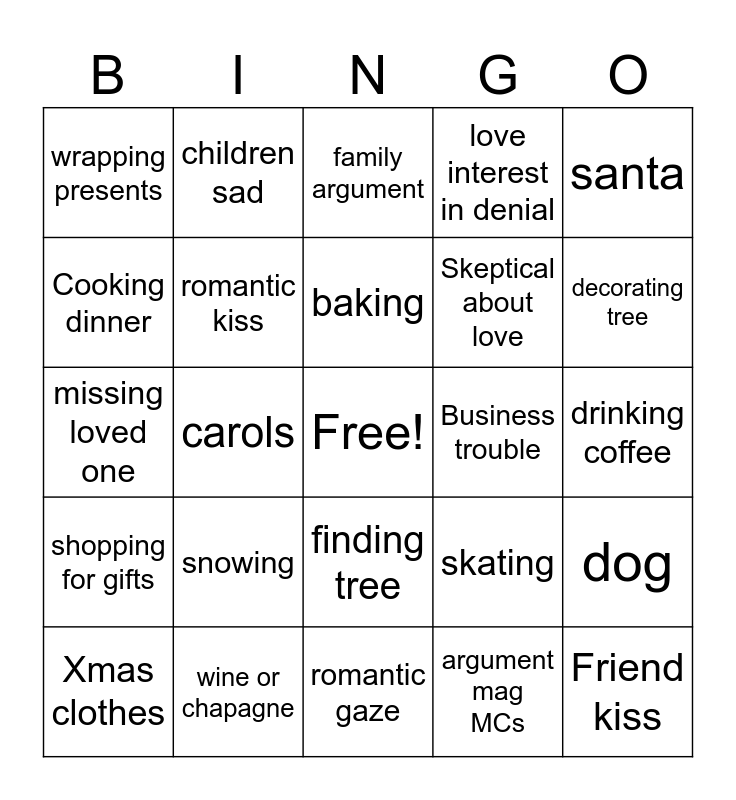 | B | I | N | G | O |
|---|---|---|---|---|
| wrapping presents | children sad | family argument | love interest in denial | santa |
| Cooking dinner | romantic kiss | baking | Skeptical about love | decorating tree |
| missing loved one | carols | Free! | Business trouble | drinking coffee |
| shopping for gifts | snowing | finding tree | skating | dog |
| Xmas clothes | wine or chapagne | romantic gaze | argument mag MCs | Friend kiss |